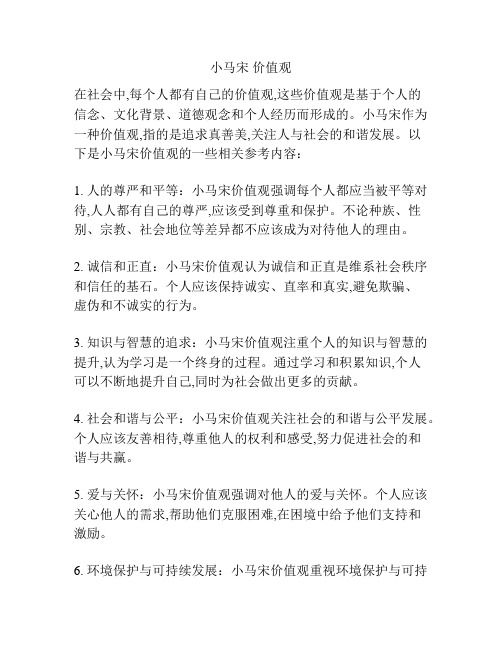 小马宋 价值观

在社会中,每个人都有自己的价值观,这些价值观是基于个人的信念、文化背景、道德观念和个人经历而形成的。小马宋作为一种价值观,指的是追求真善美,关注人与社会的和谐发展。以下是小马宋价值观的一些相关参考内容：

1. 人的尊严和平等：小马宋价值观强调每个人都应当被平等对待,人人都有自己的尊严,应该受到尊重和保护。不论种族、性别、宗教、社会地位等差异都不应该成为对待他人的理由。

2. 诚信和正直：小马宋价值观认为诚信和正直是维系社会秩序和信任的基石。个人应该保持诚实、直率和真实,避免欺骗、虚伪和不诚实的行为。

3. 知识与智慧的追求：小马宋价值观注重个人的知识与智慧的提升,认为学习是一个终身的过程。通过学习和积累知识,个人可以不断地提升自己,同时为社会做出更多的贡献。

4. 社会和谐与公平：小马宋价值观关注社会的和谐与公平发展。个人应该友善相待,尊重他人的权利和感受,努力促进社会的和谐与共赢。

5. 爱与关怀：小马宋价值观强调对他人的爱与关怀。个人应该关心他人的需求,帮助他们克服困难,在困境中给予他们支持和激励。

6. 环境保护与可持续发展：小马宋价值观重视环境保护与可持